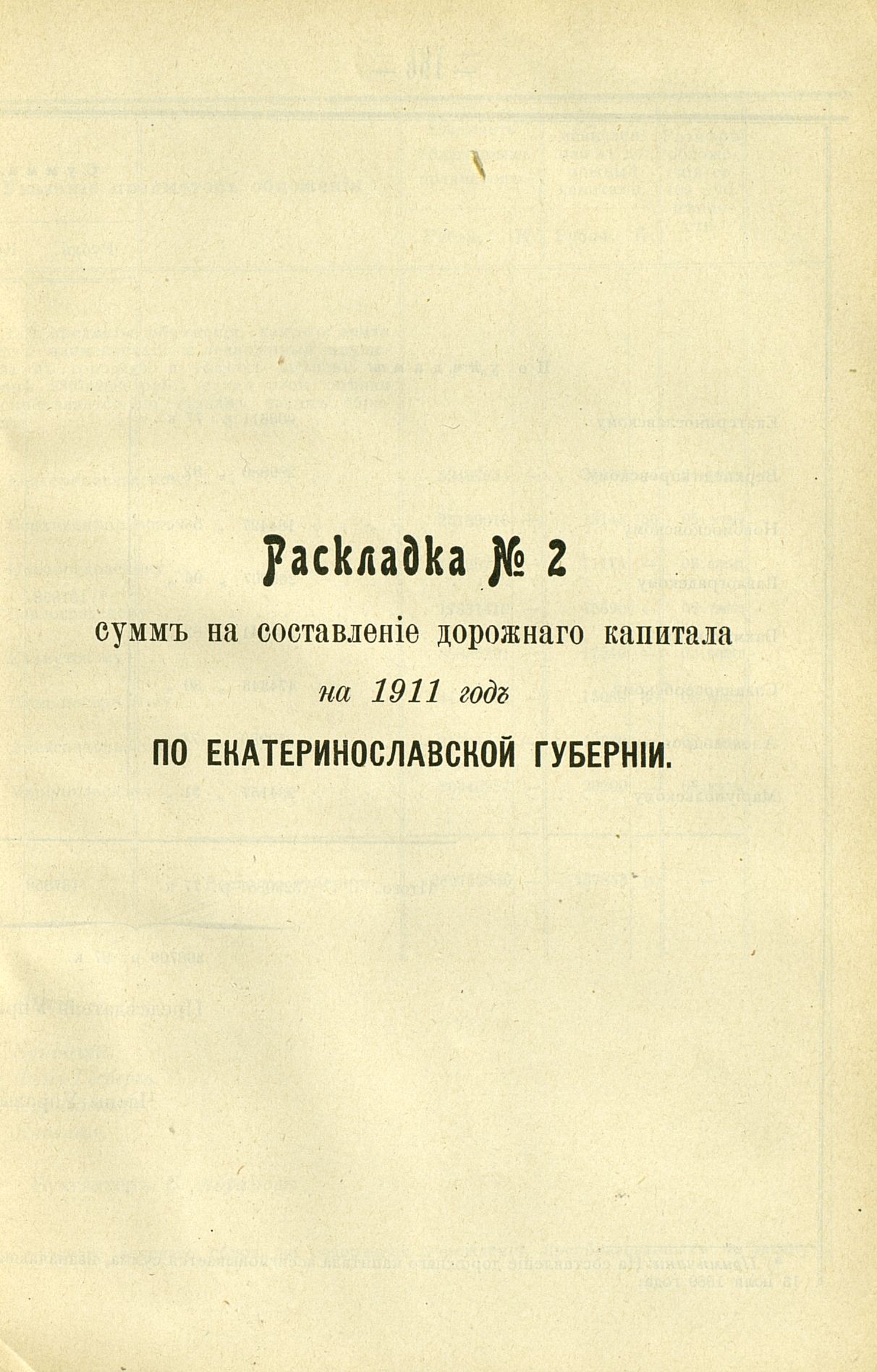 Раскладка № 2

суммъ на составленіе дорожнаго капитала

на 1911 годъ

ПО ЕКАТЕРИНОСЛАВСКОЙ ГУБЕРНІИ.